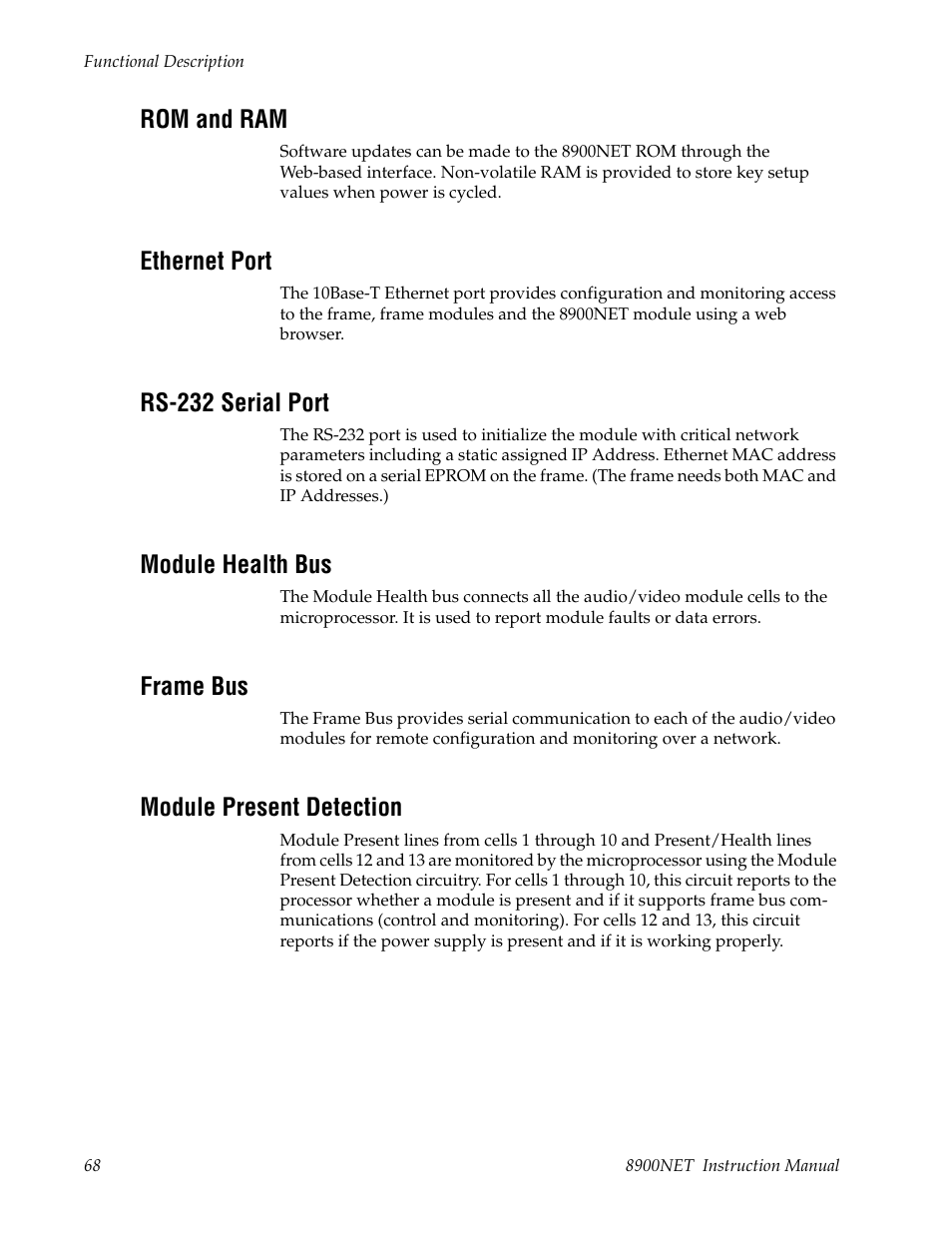 Functional Description

ROM and RAM

Software updates can be made to the 8900NET ROM through the Web-based interface. Non-volatile RAM is provided to store key setup values when power is cycled.

Ethernet Port

The 10Base-T Ethernet port provides configuration and monitoring access to the frame, frame modules and the 8900NET module using a web browser.

RS-232 Serial Port

The RS-232 port is used to initialize the module with critical network parameters including a static assigned IP Address. Ethernet MAC address is stored on a serial EPROM on the frame. (The frame needs both MAC and IP Addresses.)

Module Health Bus

The Module Health bus connects all the audio/video module cells to the microprocessor. It is used to report module faults or data errors.

Frame Bus

The Frame Bus provides serial communication to each of the audio/video modules for remote configuration and monitoring over a network.

Module Present Detection

Module Present lines from cells 1 through 10 and Present/Health lines from cells 12 and 13 are monitored by the microprocessor using the Module Present Detection circuitry. For cells 1 through 10, this circuit reports to the processor whether a module is present and if it supports frame bus communications (control and monitoring). For cells 12 and 13, this circuit reports if the power supply is present and if it is working properly.

68

8900NET Instruction Manual